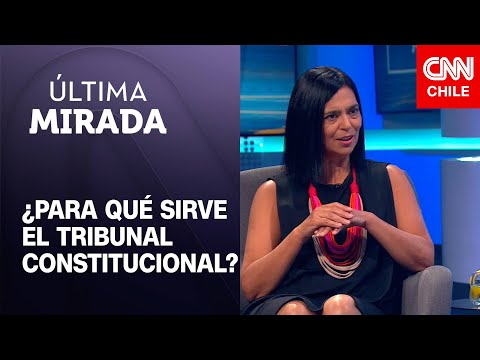 ÚLTIMA
MIRADA

¿PARA QUÉ SIRVE EL TRIBUNAL CONSTITUCIONAL?

CNN
CHILE